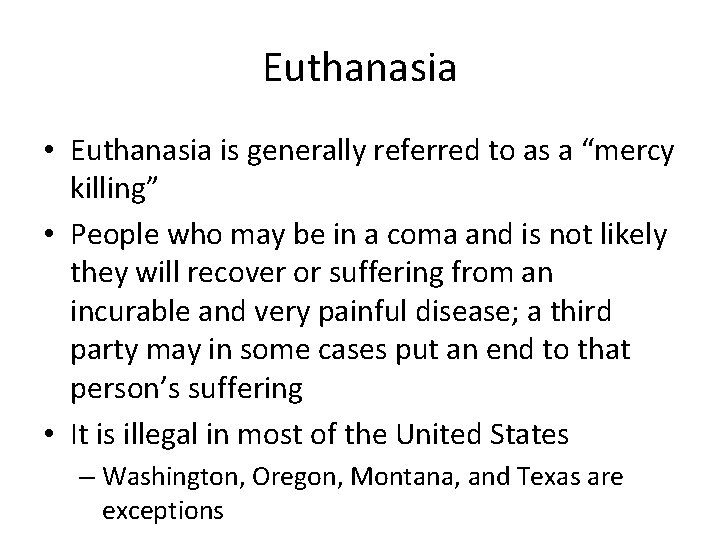 Euthanasia

• Euthanasia is generally referred to as a “mercy killing”
• People who may be in a coma and is not likely they will recover or suffering from an incurable and very painful disease; a third party may in some cases put an end to that person’s suffering
• It is illegal in most of the United States
– Washington, Oregon, Montana, and Texas are exceptions